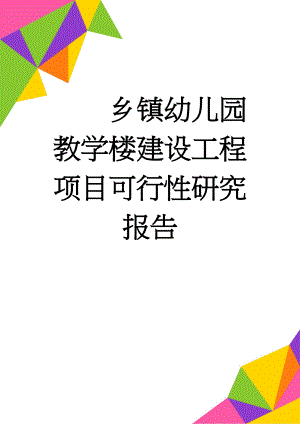 乡镇幼儿园教学楼建设工程项目可行性研究报告